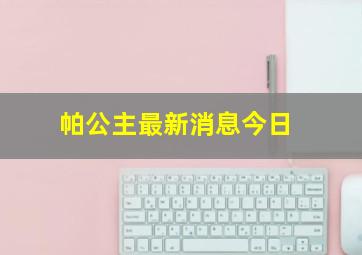 帕公主最新消息今日